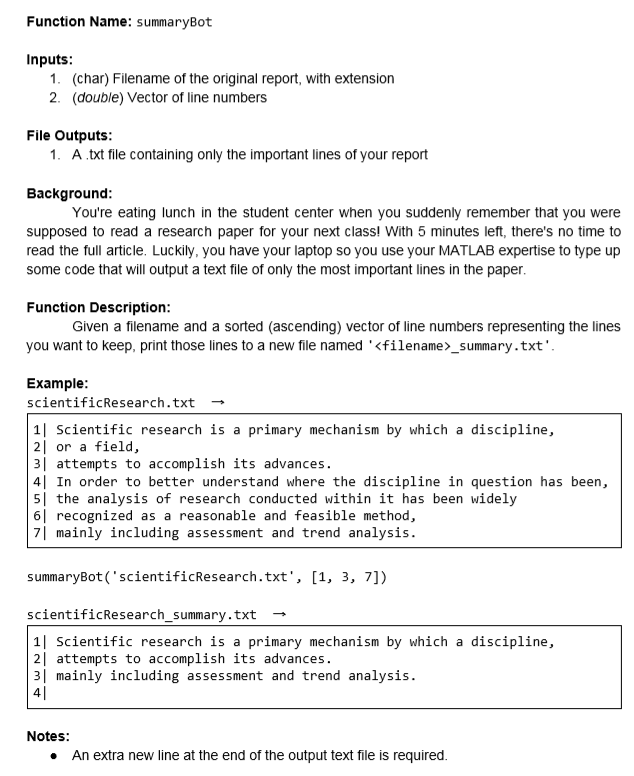 **Function Name:** summaryBot

**Inputs:**
1. (char) Filename of the original report, with extension
2. (*double*) Vector of line numbers

**File Outputs:**
1. A .txt file containing only the important lines of your report

**Background:**
You're eating lunch in the student center when you suddenly remember that you were supposed to read a research paper for your next class! With 5 minutes left, there's no time to read the full article. Luckily, you have your laptop so you use your MATLAB expertise to type up some code that will output a text file of only the most important lines in the paper.

**Function Description:**
Given a filename and a sorted (ascending) vector of line numbers representing the lines you want to keep, print those lines to a new file named '<filename>_summary.txt'.

**Example:**
scientificResearch.txt →

1| Scientific research is a primary mechanism by which a discipline,
2| or a field,
3| attempts to accomplish its advances.
4| In order to better understand where the discipline in question has been,
5| the analysis of research conducted within it has been widely
6| recognized as a reasonable and feasible method,
7| mainly including assessment and trend analysis.

summaryBot('scientificResearch.txt', [1, 3, 7])

scientificResearch_summary.txt →

1| Scientific research is a primary mechanism by which a discipline,
2| attempts to accomplish its advances.
3| mainly including assessment and trend analysis.
4|

**Notes:**
• An extra new line at the end of the output text file is required.